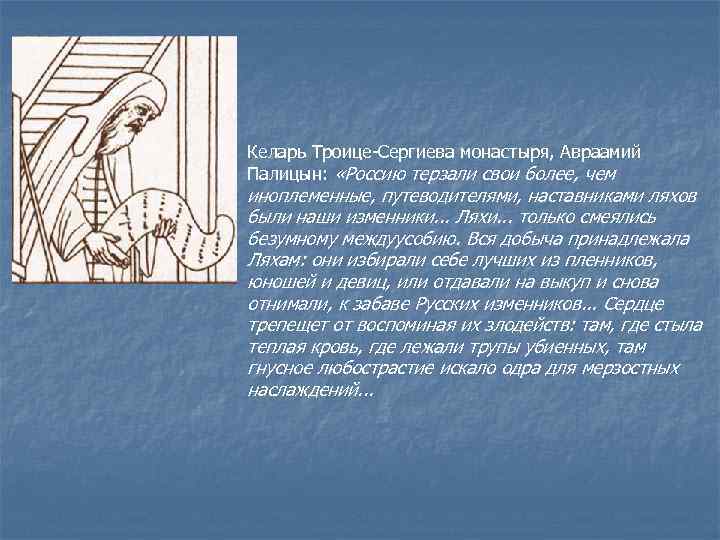 Келарь Троице-Сергиева монастыря, Авраамий Палицын: «Россию терзали свои более, чем иноплеменные, путеводителями, наставниками ляхов были наши изменники... Ляхи... только смеялись безумному междуусобию. Вся добыча принадлежала Ляхам: они избирали себе лучших из пленников, юношей и девиц, или отдавали на выкуп и снова отнимали, к забаве Русских изменников... Сердце трепещет от воспоминая их злодейств: там, где стыла теплая кровь, где лежали трупы убиенных, там гнусное любострастие искало одра для мерзостных наслаждений...